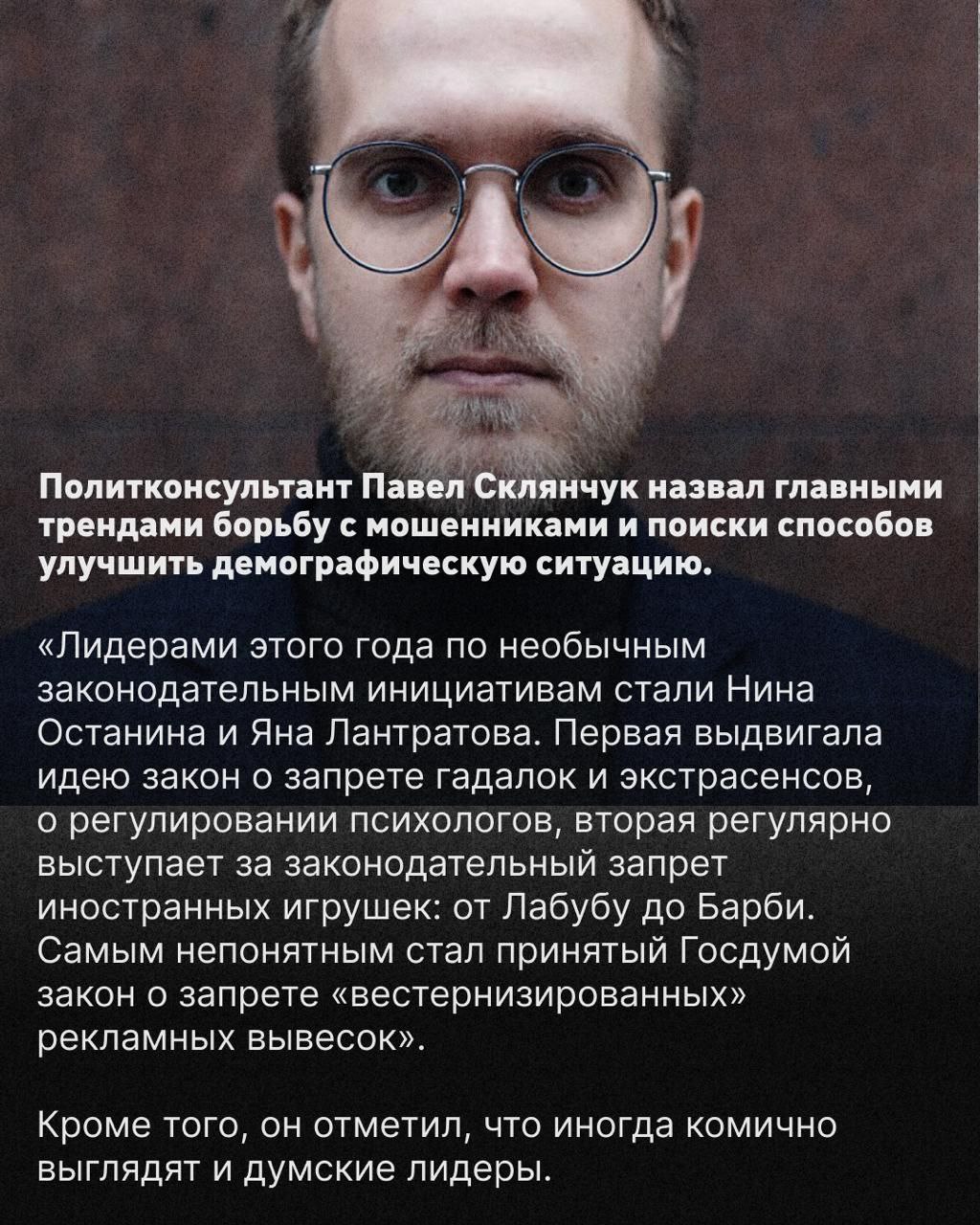 Политконсультант Павел Склянчук назвал главными трендами борьбу с мошенниками и поиски способов улучшить демографическую ситуацию.

«Лидерами этого года по необычным законодательным инициативам стали Нина Останина и Яна Лантратова. Первая выдвигала идею закон о запрете гадалок и экстрасенсов, о регулировании психологов, вторая регулярно выступает за законодательный запрет иностранных игрушек: от Лабубу до Барби. Самым непонятным стал принятый Госдумой закон о запрете «вестернизированных» рекламных вывесок».

Кроме того, он отметил, что иногда комично выглядят и думские лидеры.